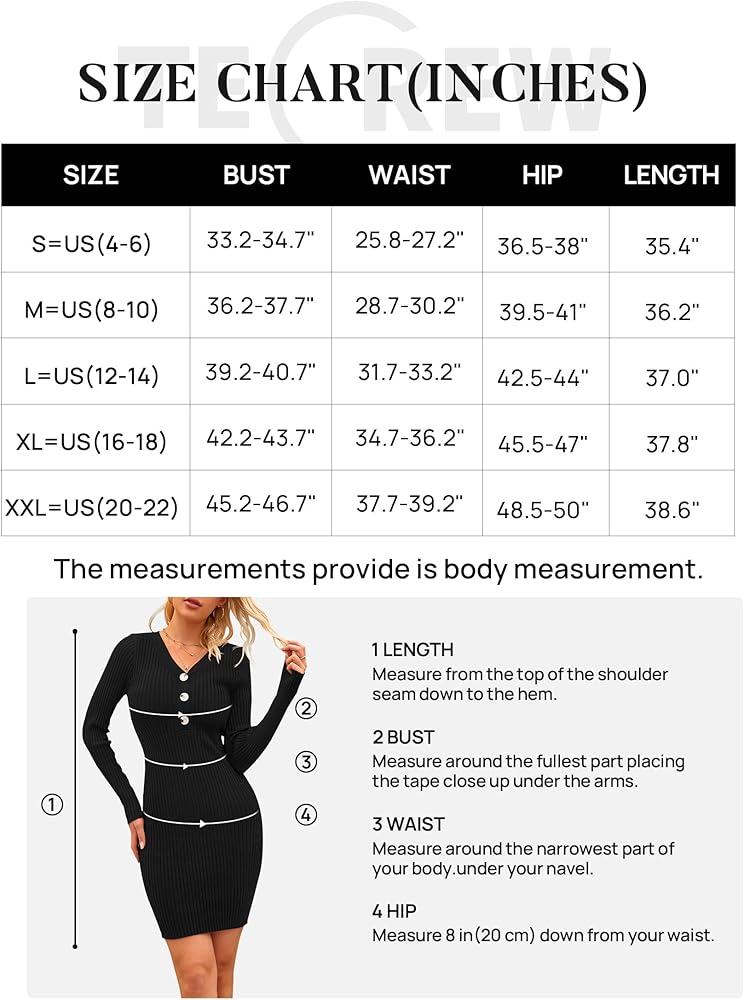 TECREW

SIZE CHART(INCHES)

| SIZE | BUST | WAIST | HIP | LENGTH |
|---|---|---|---|---|
| S=US(4-6) | 33.2-34.7" | 25.8-27.2" | 36.5-38" | 35.4" |
| M=US(8-10) | 36.2-37.7" | 28.7-30.2" | 39.5-41" | 36.2" |
| L=US(12-14) | 39.2-40.7" | 31.7-33.2" | 42.5-44" | 37.0" |
| XL=US(16-18) | 42.2-43.7" | 34.7-36.2" | 45.5-47" | 37.8" |
| XXL=US(20-22) | 45.2-46.7" | 37.7-39.2" | 48.5-50" | 38.6" |

The measurements provide is body measurement.

①
②
③
④

1 LENGTH
Measure from the top of the shoulder seam down to the hem.

2 BUST
Measure around the fullest part placing the tape close up under the arms.

3 WAIST
Measure around the narrowest part of your body.under your navel.

4 HIP
Measure 8 in(20 cm) down from your waist.